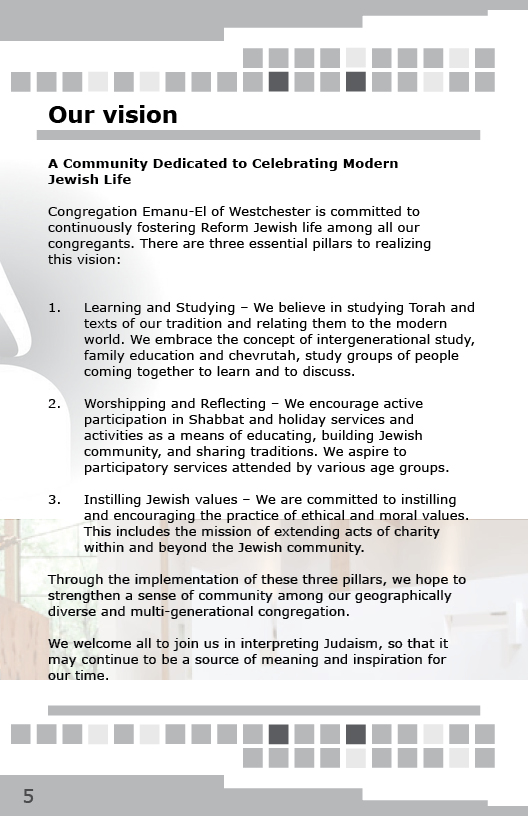 Our vision

A Community Dedicated to Celebrating Modern Jewish Life

Congregation Emanu-El of Westchester is committed to continuously fostering Reform Jewish life among all our congregants. There are three essential pillars to realizing this vision:

1. Learning and Studying – We believe in studying Torah and texts of our tradition and relating them to the modern world. We embrace the concept of intergenerational study, family education and chevrutah, study groups of people coming together to learn and to discuss.

2. Worshipping and Reflecting – We encourage active participation in Shabbat and holiday services and activities as a means of educating, building Jewish community, and sharing traditions. We aspire to participatory services attended by various age groups.

3. Instilling Jewish values – We are committed to instilling and encouraging the practice of ethical and moral values. This includes the mission of extending acts of charity within and beyond the Jewish community.

Through the implementation of these three pillars, we hope to strengthen a sense of community among our geographically diverse and multi-generational congregation.

We welcome all to join us in interpreting Judaism, so that it may continue to be a source of meaning and inspiration for our time.

5